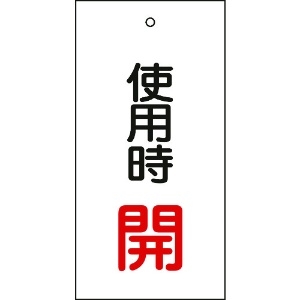 使用時

開